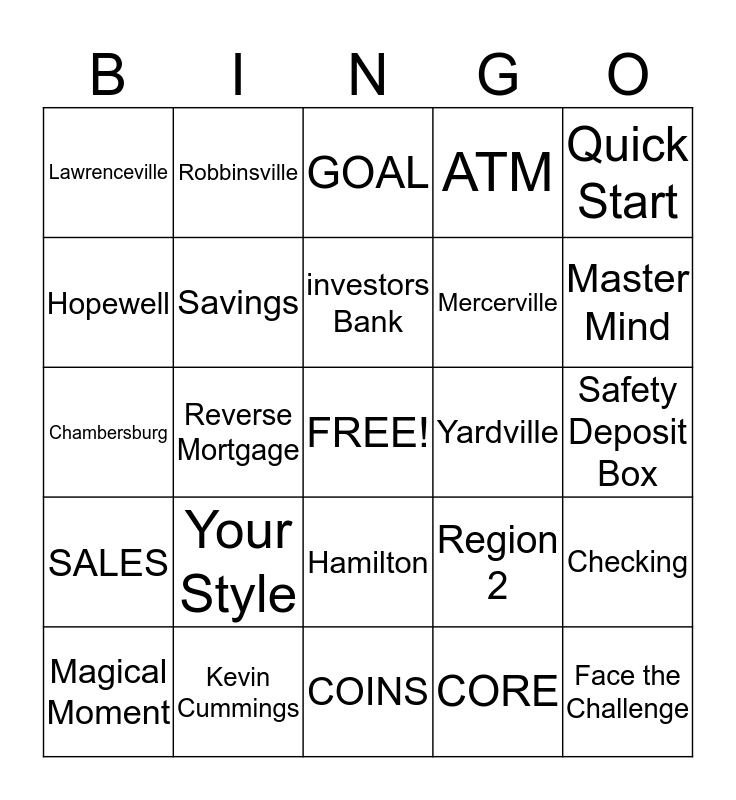 | B | I | N | G | O |
|---|---|---|---|---|
| Lawrenceville | Robbinsville | GOAL | ATM | Quick Start |
| Hopewell | Savings | investors Bank | Mercerville | Master Mind |
| Chambersburg | Reverse Mortgage | FREE! | Yardville | Safety Deposit Box |
| SALES | Your Style | Hamilton | Region 2 | Checking |
| Magical Moment | Kevin Cummings | COINS | CORE | Face the Challenge |